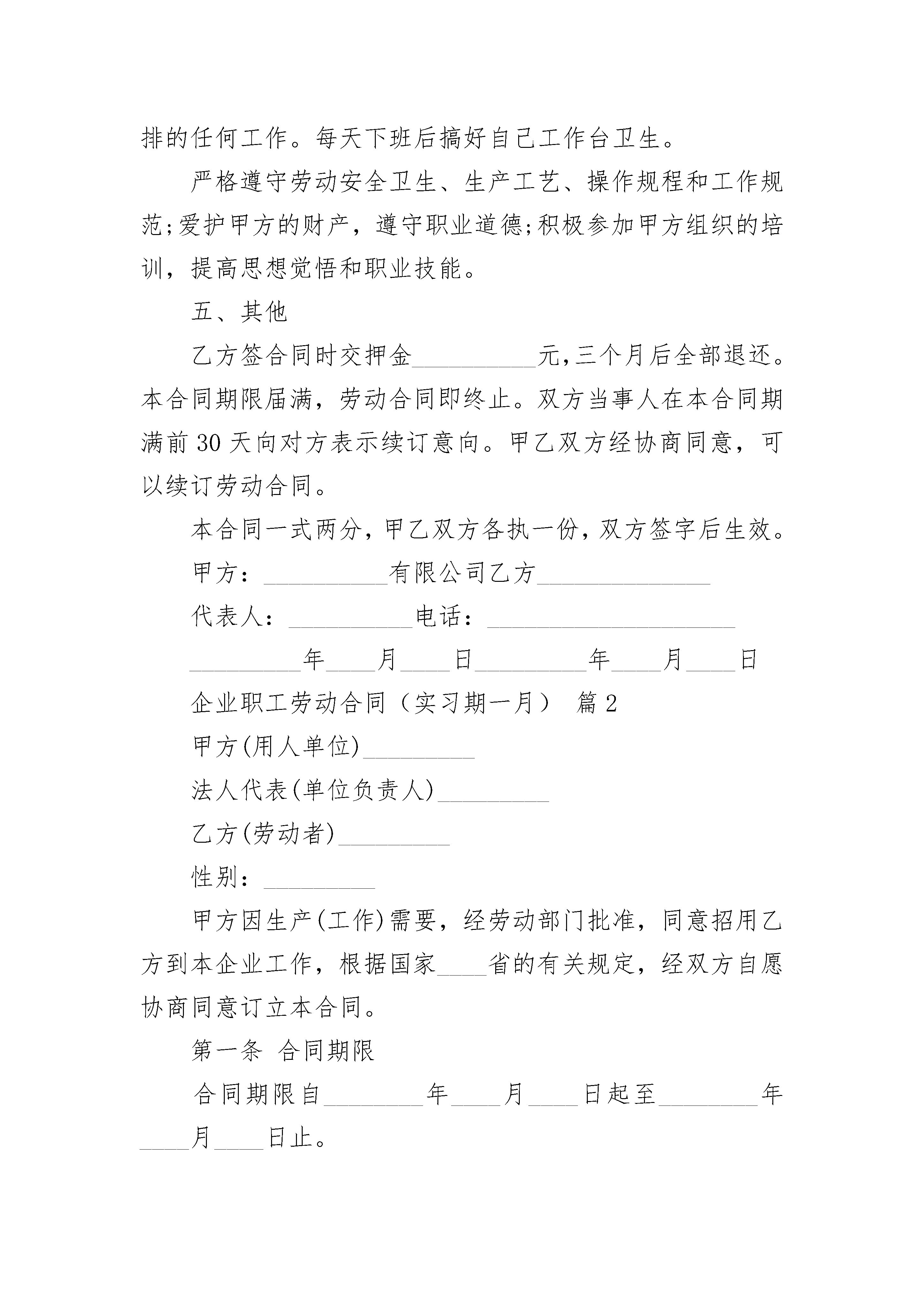 排的任何工作。每天下班后搞好自己工作台卫生。

严格遵守劳动安全卫生、生产工艺、操作规程和工作规范;爱护甲方的财产，遵守职业道德;积极参加甲方组织的培训，提高思想觉悟和职业技能。

五、其他

乙方签合同时交押金__________元,三个月后全部退还。本合同期限届满，劳动合同即终止。双方当事人在本合同期满前30天向对方表示续订意向。甲乙双方经协商同意，可以续订劳动合同。

本合同一式两分，甲乙双方各执一份，双方签字后生效。

甲方：__________有限公司乙方______________

代表人：__________电话：____________________

_________年____月____日_________年____月____日

企业职工劳动合同（实习期一月） 篇2

甲方(用人单位)_________

法人代表(单位负责人)_________

乙方(劳动者)_________

性别：_________

甲方因生产(工作)需要，经劳动部门批准，同意招用乙方到本企业工作，根据国家____省的有关规定，经双方自愿协商同意订立本合同。

第一条 合同期限

合同期限自________年____月____日起至________年____月____日止。